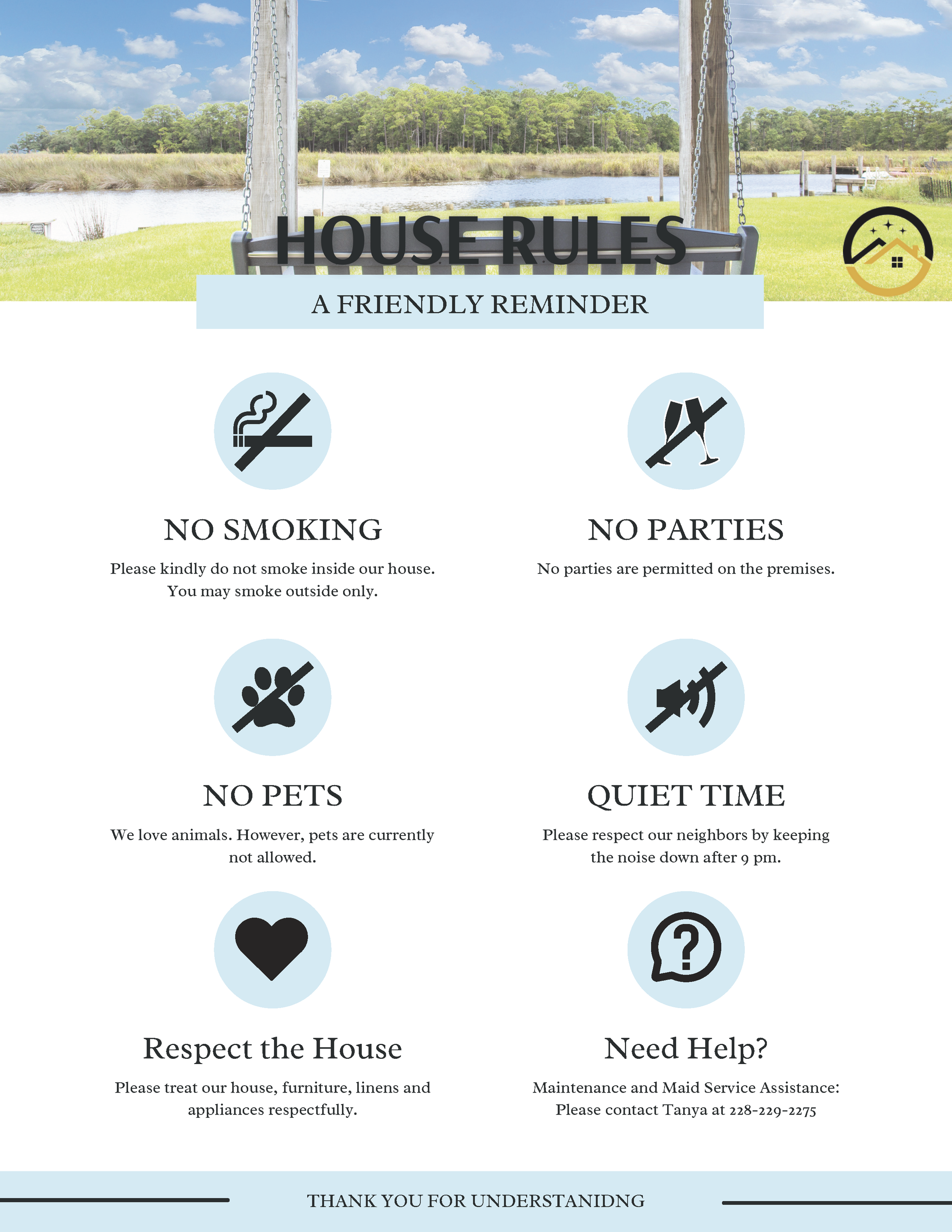 HOUSE RULES

A FRIENDLY REMINDER

NO SMOKING

Please kindly do not smoke inside our house. You may smoke outside only.

NO PARTIES

No parties are permitted on the premises.

NO PETS

We love animals. However, pets are currently not allowed.

QUIET TIME

Please respect our neighbors by keeping the noise down after 9 pm.

Respect the House

Please treat our house, furniture, linens and appliances respectfully.

Need Help?

Maintenance and Maid Service Assistance: Please contact Tanya at 228-229-2275

THANK YOU FOR UNDERSTANIDNG